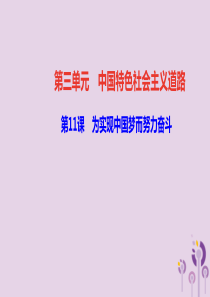 第三单元　中国特色社会主义道路

第11课　为实现中国梦而努力奋斗